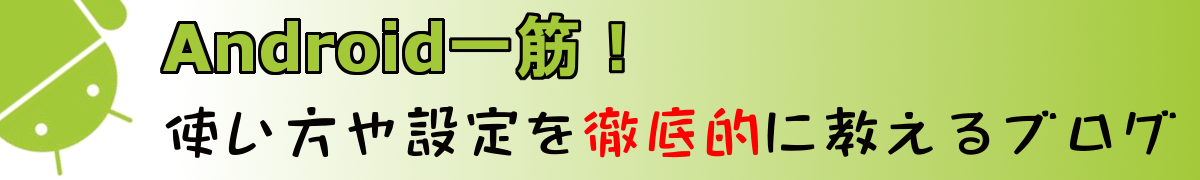 Android一筋！
使い方や設定を徹底的に教えるブログ